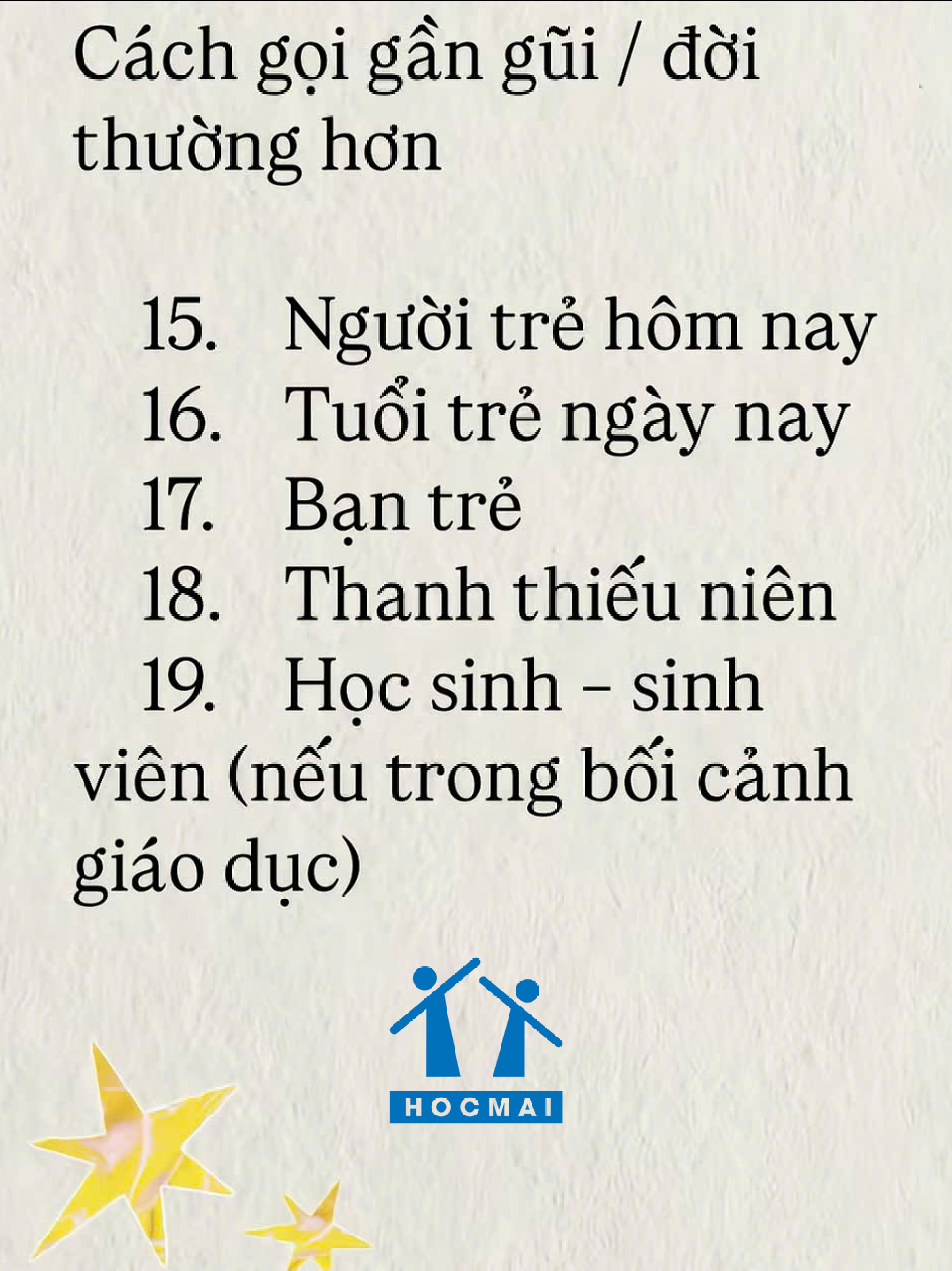 Cách gọi gần gũi / đời thường hơn

15. Người trẻ hôm nay
16. Tuổi trẻ ngày nay
17. Bạn trẻ
18. Thanh thiếu niên
19. Học sinh – sinh viên (nếu trong bối cảnh giáo dục)

HOCMAI